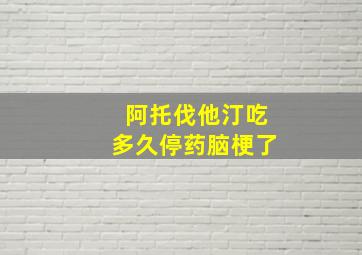 阿托伐他汀吃
多久停药脑梗了